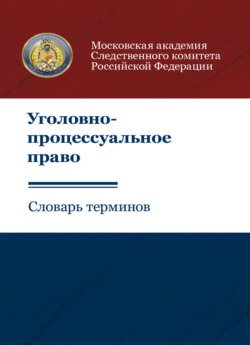 Московская академия Следственного комитета Российской Федерации

Уголовно-процессуальное право

Словарь терминов